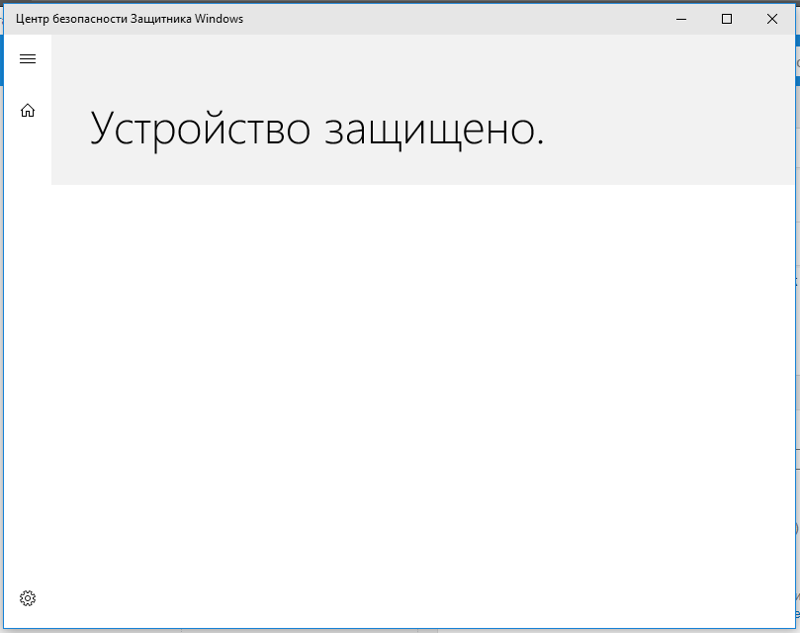 Центр безопасности Защитника Windows

Устройство защищено.